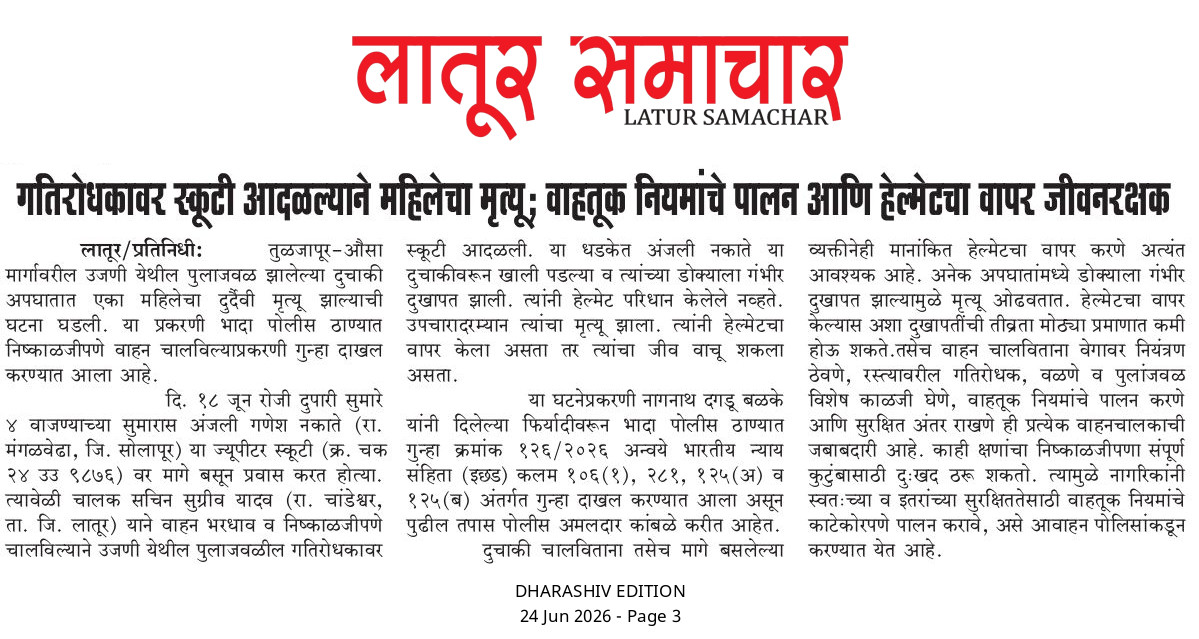 लातूर समाचार
LATUR SAMACHAR

गतिरोधकावर स्कूटी आदळल्याने महिलेचा मृत्यू; वाहतूक नियमांचे पालन आणि हेल्मेटचा वापर जीवनरक्षक

लातूर/प्रतिनिधी: तुळजापूर-औसा मार्गावरील उजणी येथील पुलाजवळ झालेल्या दुचाकी अपघातात एका महिलेचा दुर्दैवी मृत्यू झाल्याची घटना घडली. या प्रकरणी भादा पोलीस ठाण्यात निष्काळजीपणे वाहन चालविल्याप्रकरणी गुन्हा दाखल करण्यात आला आहे.

दि. १८ जून रोजी दुपारी सुमारे ४ वाजण्याच्या सुमारास अंजली गणेश नकाते (रा. मंगळवेढा, जि. सोलापूर) या ज्यूपीटर स्कूटी (क्र. चक २४ उउ ९८७६) वर मागे बसून प्रवास करत होत्या. त्यावेळी चालक सचिन सुग्रीव यादव (रा. चांडेश्वर, ता. जि. लातूर) याने वाहन भरधाव व निष्काळजीपणे चालविल्याने उजणी येथील पुलाजवळील गतिरोधकावर स्कूटी आदळली. या धडकेत अंजली नकाते या दुचाकीवरून खाली पडल्या व त्यांच्या डोक्याला गंभीर दुखापत झाली. त्यांनी हेल्मेट परिधान केलेले नव्हते. उपचारादरम्यान त्यांचा मृत्यू झाला. त्यांनी हेल्मेटचा वापर केला असता तर त्यांचा जीव वाचू शकला असता.

या घटनेप्रकरणी नागनाथ दगडू बळके यांनी दिलेल्या फिर्यादीवरून भादा पोलीस ठाण्यात गुन्हा क्रमांक १२६/२०२६ अन्वये भारतीय न्याय संहिता (इछड) कलम १०६(१), २८१, १२५(अ) व १२५(ब) अंतर्गत गुन्हा दाखल करण्यात आला असून पुढील तपास पोलीस अमलदार कांबळे करीत आहेत.

दुचाकी चालविताना तसेच मागे बसलेल्या व्यक्तीनेही मानांकित हेल्मेटचा वापर करणे अत्यंत आवश्यक आहे. अनेक अपघातांमध्ये डोक्याला गंभीर दुखापत झाल्यामुळे मृत्यू ओढवतात. हेल्मेटचा वापर केल्यास अशा दुखापतींची तीव्रता मोठ्या प्रमाणात कमी होऊ शकते.तसेच वाहन चालविताना वेगावर नियंत्रण ठेवणे, रस्त्यावरील गतिरोधक, वळणे व पुलांजवळ विशेष काळजी घेणे, वाहतूक नियमांचे पालन करणे आणि सुरक्षित अंतर राखणे ही प्रत्येक वाहनचालकाची जबाबदारी आहे. काही क्षणांचा निष्काळजीपणा संपूर्ण कुटुंबासाठी दुःखद ठरू शकतो. त्यामुळे नागरिकांनी स्वतःच्या व इतरांच्या सुरक्षिततेसाठी वाहतूक नियमांचे काटेकोरपणे पालन करावे, असे आवाहन पोलिसांकडून करण्यात येत आहे.

DHARASHIV EDITION
24 Jun 2026 - Page 3